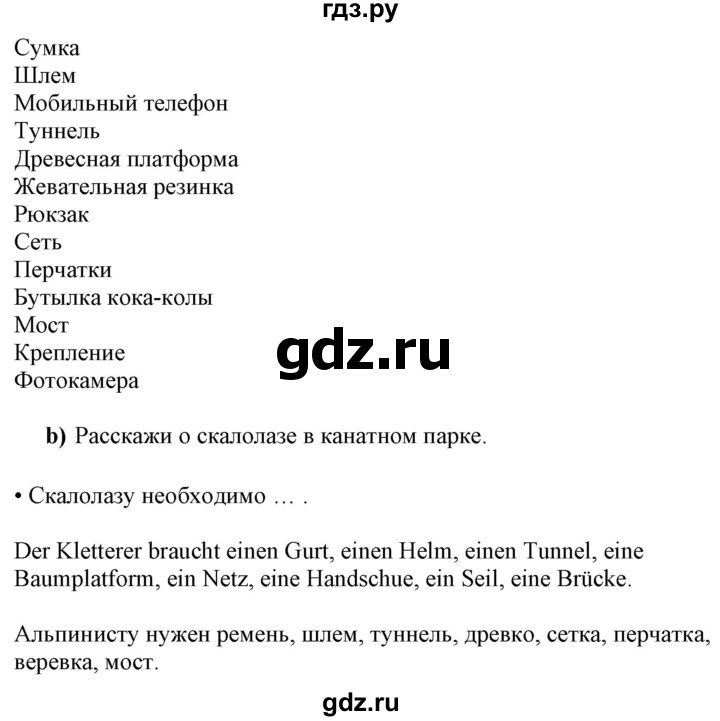 гдз.ру

Сумка
Шлем
Мобильный телефон
Туннель
Древесная платформа
Жевательная резинка
Рюкзак
Сеть
Перчатки
Бутылка кока-колы
Мост
Крепление
Фотокамера

gdz.ru

b) Расскажи о скалолазе в канатном парке.

• Скалолазу необходимо … .

Der Kletterer braucht einen Gurt, einen Helm, einen Tunnel, eine Baumplatform, ein Netz, eine Handschue, ein Seil, eine Brücke.

Альпинисту нужен ремень, шлем, туннель, древко, сетка, перчатка, веревка, мост.

gdz.ru